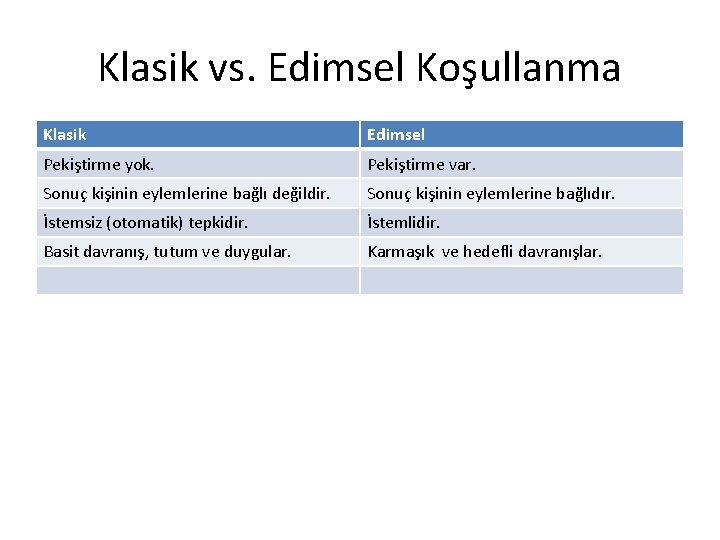 Klasik vs. Edimsel Koşullanma

| Klasik | Edimsel |
|---|---|
| Pekiştirme yok. | Pekiştirme var. |
| Sonuç kişinin eylemlerine bağlı değildir. | Sonuç kişinin eylemlerine bağlıdır. |
| İstemsiz (otomatik) tepkidir. | İstemlidir. |
| Basit davranış, tutum ve duygular. | Karmaşık ve hedefli davranışlar. |
| | |